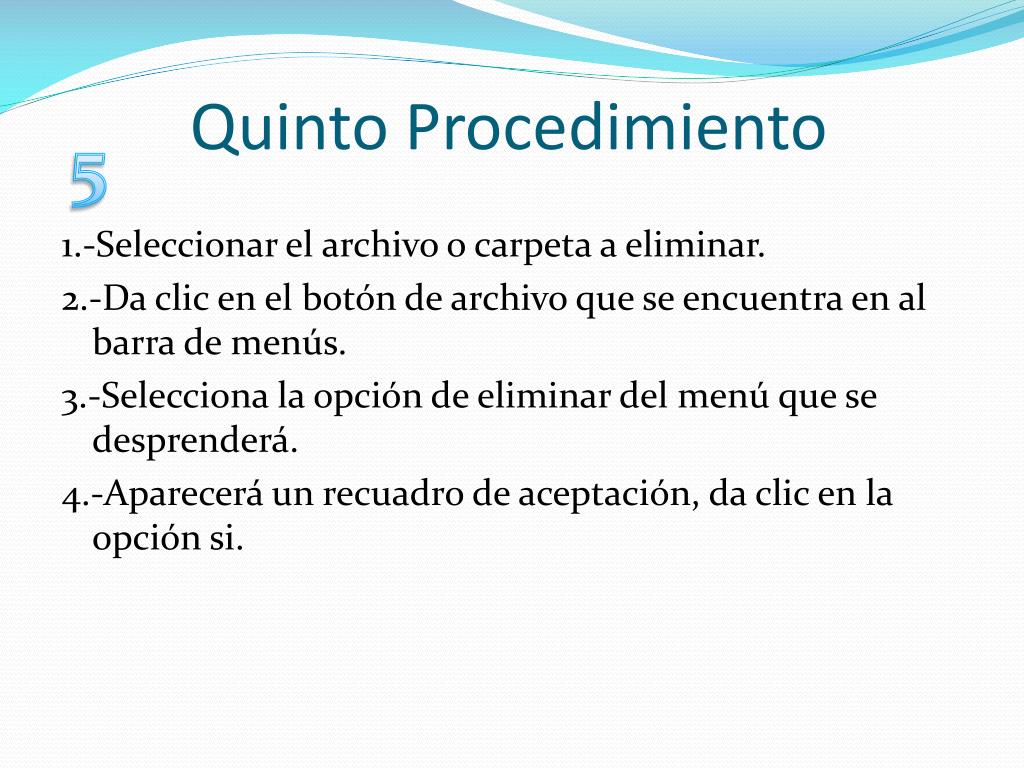 Quinto Procedimiento

5

1.-Seleccionar el archivo o carpeta a eliminar.

2.-Da clic en el botón de archivo que se encuentra en al barra de menús.

3.-Selecciona la opción de eliminar del menú que se desprenderá.

4.-Aparecerá un recuadro de aceptación, da clic en la opción si.